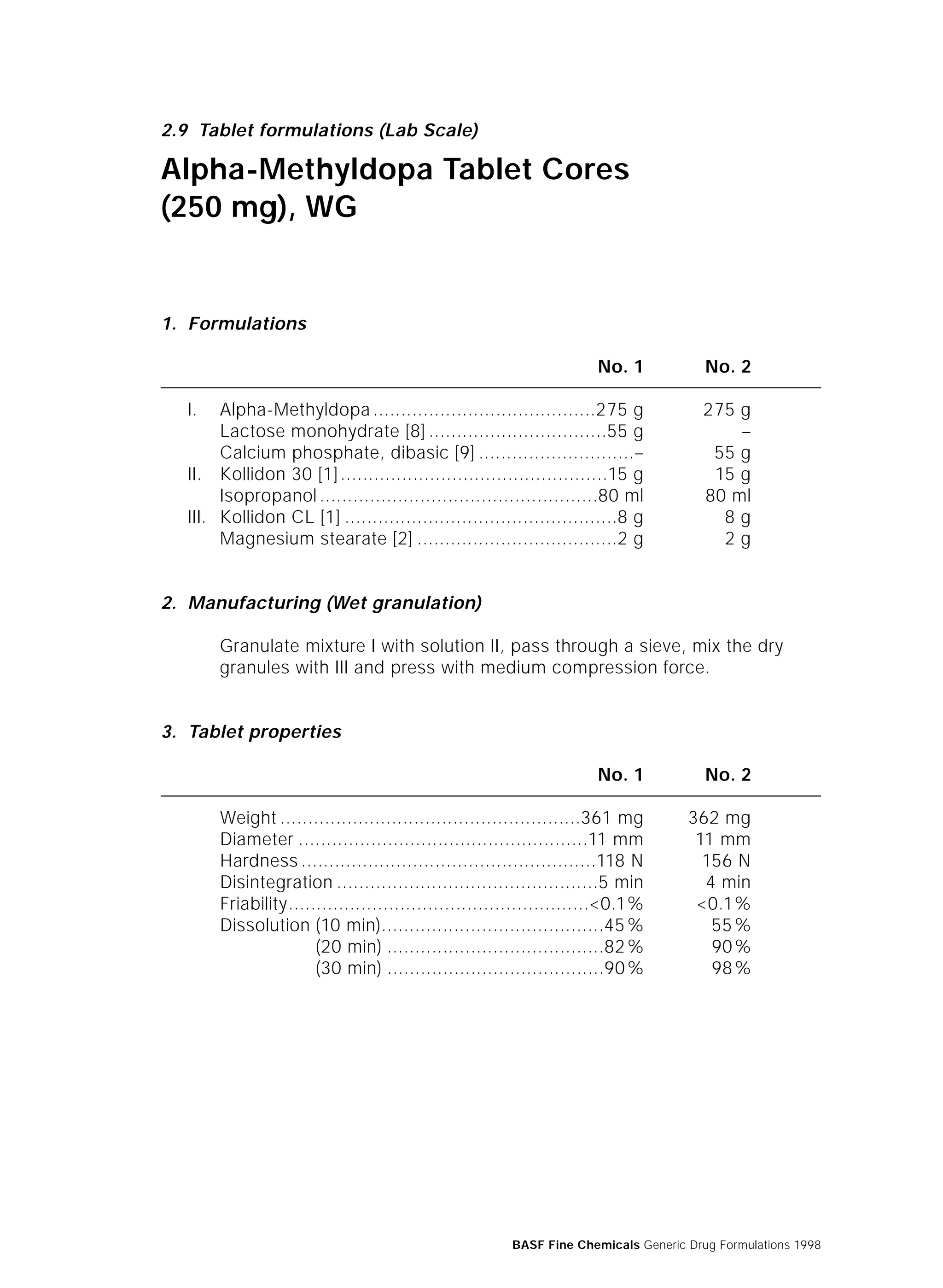 2.9 Tablet formulations (Lab Scale)

Alpha-Methyldopa Tablet Cores (250 mg), WG

1. Formulations

| | | No. 1 | No. 2 |
|---|---|---|---|
| I. | Alpha-Methyldopa | 275 g | 275 g |
| | Lactose monohydrate [8] | 55 g | – |
| | Calcium phosphate, dibasic [9] | – | 55 g |
| II. | Kollidon 30 [1] | 15 g | 15 g |
| | Isopropanol | 80 ml | 80 ml |
| III. | Kollidon CL [1] | 8 g | 8 g |
| | Magnesium stearate [2] | 2 g | 2 g |

2. Manufacturing (Wet granulation)

Granulate mixture I with solution II, pass through a sieve, mix the dry granules with III and press with medium compression force.

3. Tablet properties

| | No. 1 | No. 2 |
|---|---|---|
| Weight | 361 mg | 362 mg |
| Diameter | 11 mm | 11 mm |
| Hardness | 118 N | 156 N |
| Disintegration | 5 min | 4 min |
| Friability | <0.1% | <0.1% |
| Dissolution (10 min) | 45% | 55% |
| (20 min) | 82% | 90% |
| (30 min) | 90% | 98% |

BASF Fine Chemicals Generic Drug Formulations 1998